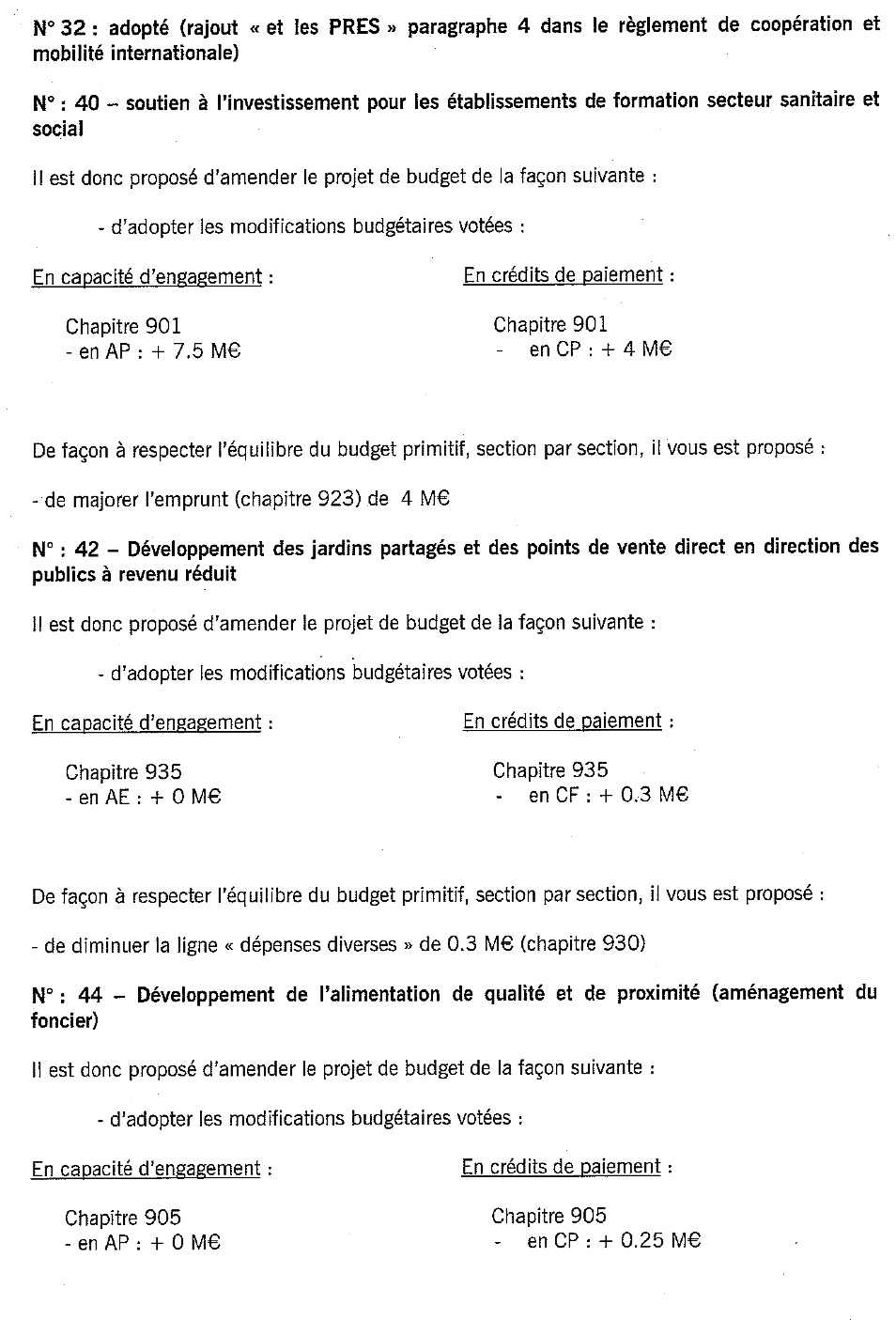 N° 32 : adopté (rajout « et les PRES » paragraphe 4 dans le règlement de coopération et mobilité internationale)

N° : 40 – soutien à l'investissement pour les établissements de formation secteur sanitaire et social

Il est donc proposé d'amender le projet de budget de la façon suivante :

- d'adopter les modifications budgétaires votées :

En capacité d'engagement :

Chapitre 901
- en AP : + 7.5 M€

En crédits de paiement :

Chapitre 901
- en CP : + 4 M€

De façon à respecter l'équilibre du budget primitif, section par section, il vous est proposé :

- de majorer l'emprunt (chapitre 923) de 4 M€

N° : 42 – Développement des jardins partagés et des points de vente direct en direction des publics à revenu réduit

Il est donc proposé d'amender le projet de budget de la façon suivante :

- d'adopter les modifications budgétaires votées :

En capacité d'engagement :

Chapitre 935
- en AE : + 0 M€

En crédits de paiement :

Chapitre 935
- en CF : + 0.3 M€

De façon à respecter l'équilibre du budget primitif, section par section, il vous est proposé :

- de diminuer la ligne « dépenses diverses » de 0.3 M€ (chapitre 930)

N° : 44 – Développement de l'alimentation de qualité et de proximité (aménagement du foncier)

Il est donc proposé d'amender le projet de budget de la façon suivante :

- d'adopter les modifications budgétaires votées :

En capacité d'engagement :

Chapitre 905
- en AP : + 0 M€

En crédits de paiement :

Chapitre 905
- en CP : + 0.25 M€